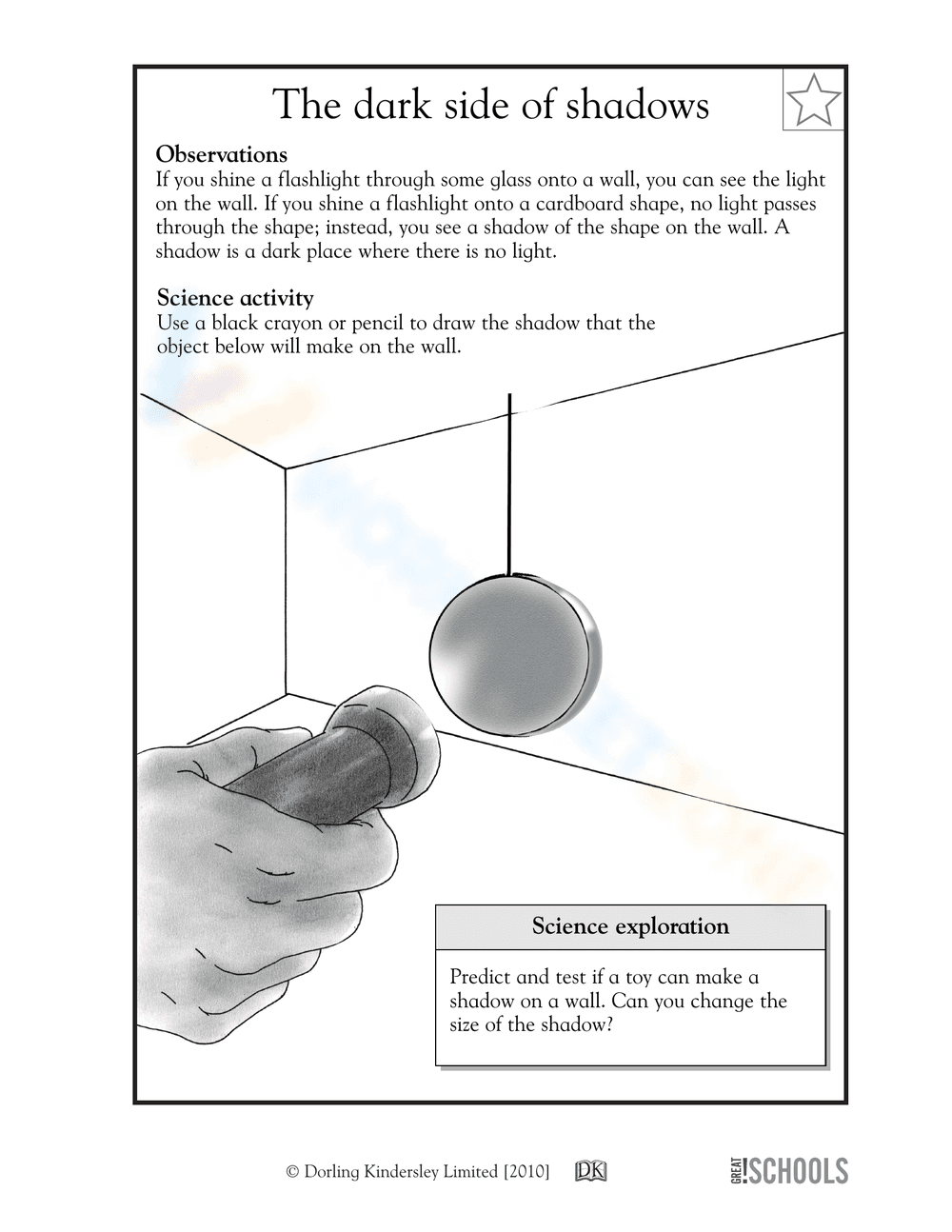 The dark side of shadows

Observations
If you shine a flashlight through some glass onto a wall, you can see the light on the wall. If you shine a flashlight onto a cardboard shape, no light passes through the shape; instead, you see a shadow of the shape on the wall. A shadow is a dark place where there is no light.

Science activity
Use a black crayon or pencil to draw the shadow that the object below will make on the wall.

Science exploration

Predict and test if a toy can make a shadow on a wall. Can you change the size of the shadow?

© Dorling Kindersley Limited [2010] DK GREAT SCHOOLS